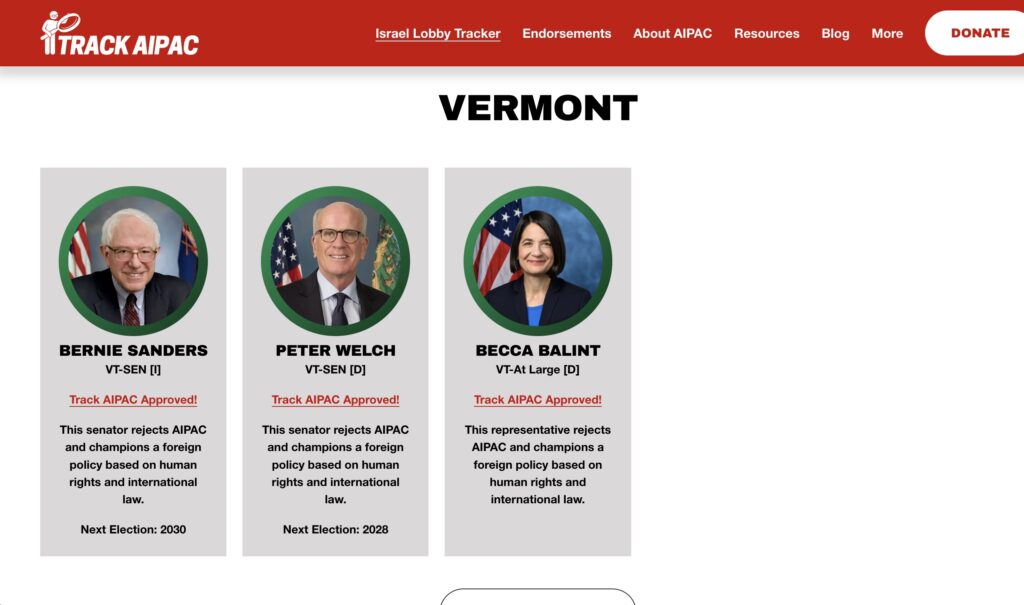 TRACK AIPAC

Israel Lobby Tracker Endorsements About AIPAC Resources Blog More DONATE

VERMONT

BERNIE SANDERS
VT-SEN [I]

Track AIPAC Approved!

This senator rejects AIPAC and champions a foreign policy based on human rights and international law.

Next Election: 2030

PETER WELCH
VT-SEN [D]

Track AIPAC Approved!

This senator rejects AIPAC and champions a foreign policy based on human rights and international law.

Next Election: 2028

BECCA BALINT
VT-At Large [D]

Track AIPAC Approved!

This representative rejects AIPAC and champions a foreign policy based on human rights and international law.